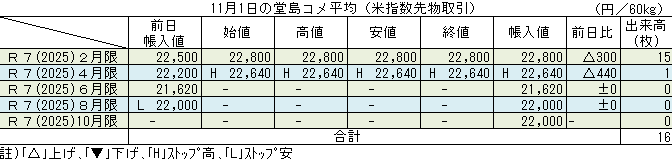 11月1日の堂島コメ平均（米指数先物取引）　（円／60kg）

|  | 前日帳入値 | 始値 | 高値 | 安値 | 終値 | 帳入値 | 前日比 | 出来高（枚） |
|---|---|---|---|---|---|---|---|---|
| R７(2025)２月限 | 22,500 | 22,800 | 22,800 | 22,800 | 22,800 | 22,800 | △300 | 15 |
| R７(2025)４月限 | 22,200 | H 22,640 | H 22,640 | H 22,640 | H 22,640 | H 22,640 | △440 | 1 |
| R７(2025)６月限 | 21,620 | - | - | - | - | 21,620 | ±0 | 0 |
| R７(2025)８月限 | L 22,000 | - | - | - | - | 22,000 | ±0 | 0 |
| R７(2025)10月限 | - | - | - | - | - | 22,000 | - | 0 |
| 合計 |  |  |  |  |  |  |  | 16 |

註)「△」上げ、「▼」下げ、「H」ストップ高、「L」ストップ安